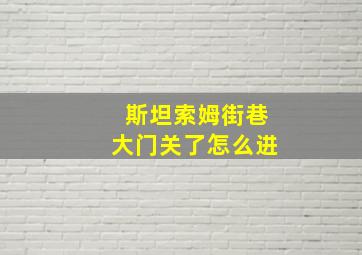 斯坦索姆街巷
大门关了怎么进